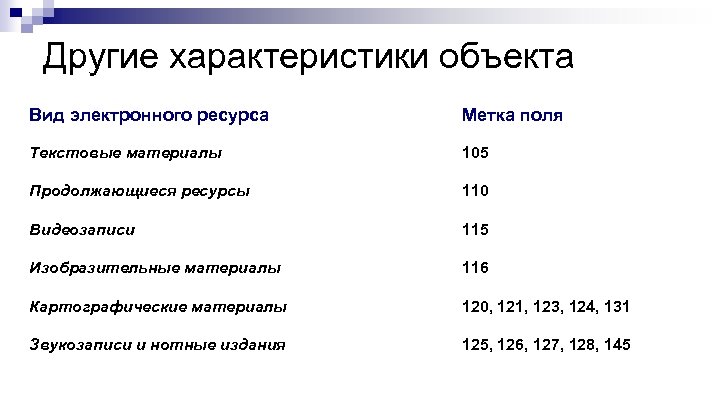 Другие характеристики объекта

| Вид электронного ресурса | Метка поля |
|---|---|
| Текстовые материалы | 105 |
| Продолжающиеся ресурсы | 110 |
| Видеозаписи | 115 |
| Изобразительные материалы | 116 |
| Картографические материалы | 120, 121, 123, 124, 131 |
| Звукозаписи и нотные издания | 125, 126, 127, 128, 145 |